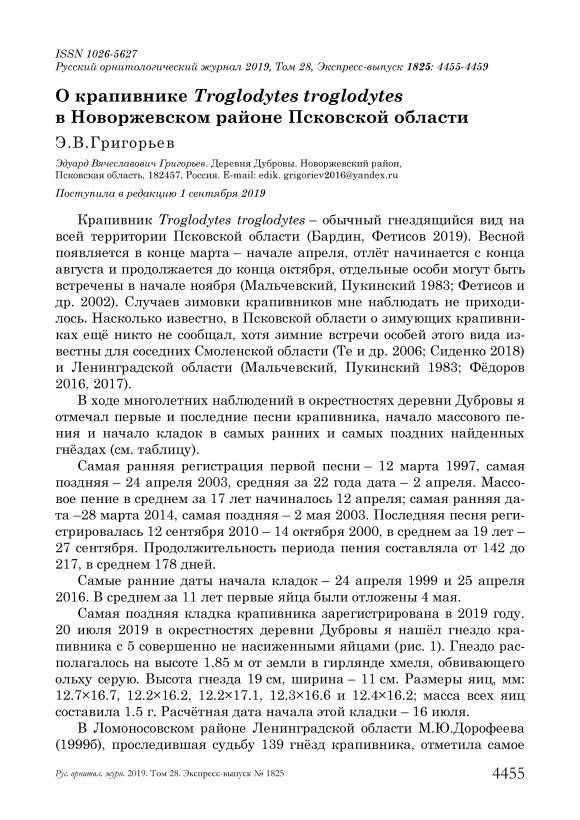 ISSN 1026-5627
Русский орнитологический журнал 2019, Том 28, Экспресс-выпуск 1825: 4455-4459

О крапивнике Troglodytes troglodytes в Новоржевском районе Псковской области

Э.В.Григорьев

Эдуард Вячеславович Григорьев. Деревня Дубровы. Новоржевский район, Псковская область, 182457, Россия. E-mail: edik. grigoriev2016@yandex.ru

Поступила в редакцию 1 сентября 2019

Крапивник Troglodytes troglodytes – обычный гнездящийся вид на всей территории Псковской области (Бардин, Фетисов 2019). Весной появляется в конце марта – начале апреля, отлёт начинается с конца августа и продолжается до конца октября, отдельные особи могут быть встречены в начале ноября (Мальчевский, Пукинский 1983; Фетисов и др. 2002). Случаев зимовки крапивников мне наблюдать не приходилось. Насколько известно, в Псковской области о зимующих крапивниках ещё никто не сообщал, хотя зимние встречи особей этого вида известны для соседних Смоленской области (Те и др. 2006; Сиденко 2018) и Ленинградской области (Мальчевский, Пукинский 1983; Фёдоров 2016, 2017).

В ходе многолетних наблюдений в окрестностях деревни Дубровы я отмечал первые и последние песни крапивника, начало массового пения и начало кладок в самых ранних и самых поздних найденных гнёздах (см. таблицу).

Самая ранняя регистрация первой песни – 12 марта 1997, самая поздняя – 24 апреля 2003, средняя за 22 года дата – 2 апреля. Массовое пение в среднем за 17 лет начиналось 12 апреля; самая ранняя дата –28 марта 2014, самая поздняя – 2 мая 2003. Последняя песня регистрировалась 12 сентября 2010 – 14 октября 2000, в среднем за 19 лет – 27 сентября. Продолжительность периода пения составляла от 142 до 217, в среднем 178 дней.

Самые ранние даты начала кладок – 24 апреля 1999 и 25 апреля 2016. В среднем за 11 лет первые яйца были отложены 4 мая.

Самая поздняя кладка крапивника зарегистрирована в 2019 году. 20 июля 2019 в окрестностях деревни Дубровы я нашёл гнездо крапивника с 5 совершенно не насиженными яйцами (рис. 1). Гнездо располагалось на высоте 1.85 м от земли в гирлянде хмеля, обвивающего ольху серую. Высота гнезда 19 см, ширина – 11 см. Размеры яиц, мм: 12.7×16.7, 12.2×16.2, 12.2×17.1, 12.3×16.6 и 12.4×16.2; масса всех яиц составила 1.5 г. Расчётная дата начала этой кладки – 16 июля.

В Ломоносовском районе Ленинградской области М.Ю.Дорофеева (1999б), проследившая судьбу 139 гнёзд крапивника, отметила самое

Рус. орнитол. журн. 2019. Том 28. Экспресс-выпуск № 1825 4455